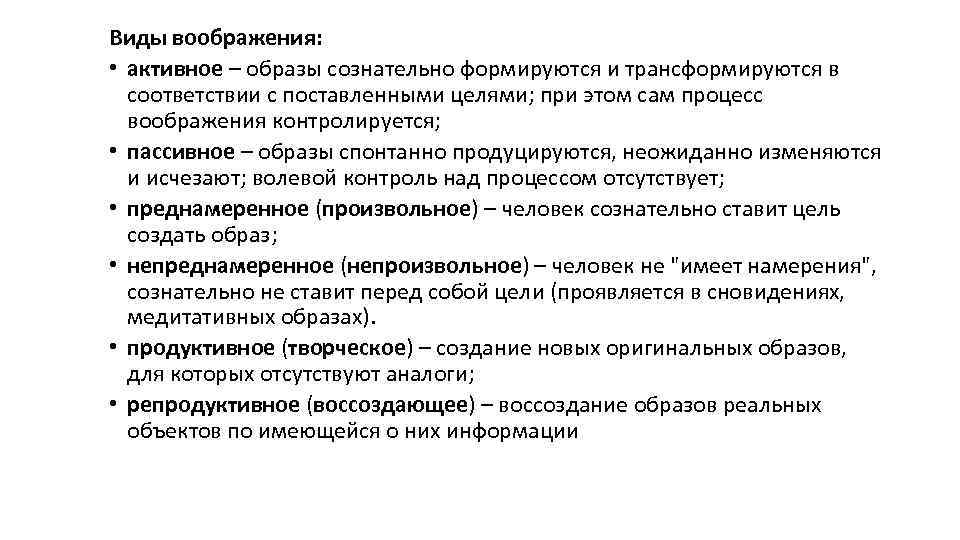 Виды воображения:
• активное – образы сознательно формируются и трансформируются в соответствии с поставленными целями; при этом сам процесс воображения контролируется;
• пассивное – образы спонтанно продуцируются, неожиданно изменяются и исчезают; волевой контроль над процессом отсутствует;
• преднамеренное (произвольное) – человек сознательно ставит цель создать образ;
• непреднамеренное (непроизвольное) – человек не "имеет намерения", сознательно не ставит перед собой цели (проявляется в сновидениях, медитативных образах).
• продуктивное (творческое) – создание новых оригинальных образов, для которых отсутствуют аналоги;
• репродуктивное (воссоздающее) – воссоздание образов реальных объектов по имеющейся о них информации